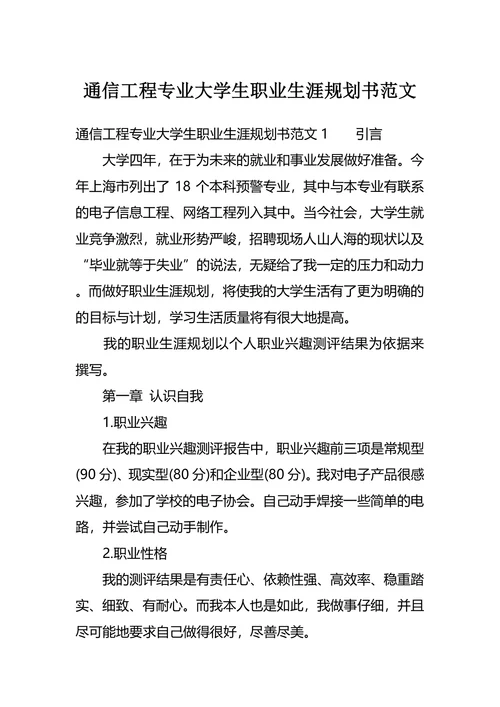 通信工程专业大学生职业生涯规划书范文

通信工程专业大学生职业生涯规划书范文 1　　引言

大学四年，在于为未来的就业和事业发展做好准备。今年上海市列出了 18 个本科预警专业，其中与本专业有联系的电子信息工程、网络工程列入其中。当今社会，大学生就业竞争激烈，就业形势严峻，招聘现场人山人海的现状以及“毕业就等于失业”的说法，无疑给了我一定的压力和动力。而做好职业生涯规划，将使我的大学生活有了更为明确的的目标与计划，学习生活质量将有很大地提高。

我的职业生涯规划以个人职业兴趣测评结果为依据来撰写。

第一章 认识自我

1.职业兴趣

在我的职业兴趣测评报告中，职业兴趣前三项是常规型(90 分)、现实型(80 分)和企业型(80 分)。我对电子产品很感兴趣，参加了学校的电子协会。自己动手焊接一些简单的电路，并尝试自己动手制作。

2.职业性格

我的测评结果是有责任心、依赖性强、高效率、稳重踏实、细致、有耐心。而我本人也是如此，我做事仔细，并且尽可能地要求自己做得很好，尽善尽美。